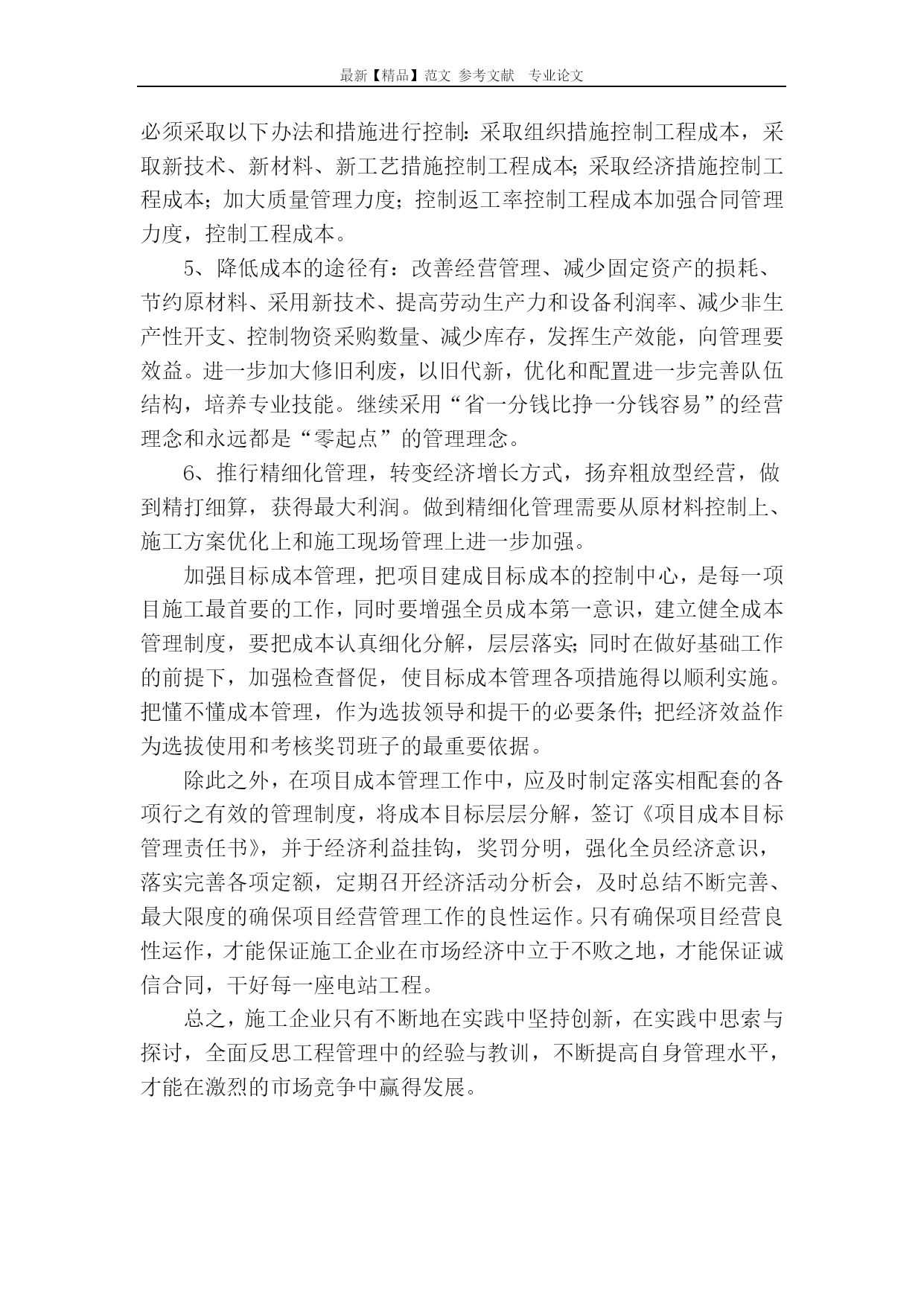 最新【精品】范文 参考文献 专业论文

必须采取以下办法和措施进行控制：采取组织措施控制工程成本，采取新技术、新材料、新工艺措施控制工程成本；采取经济措施控制工程成本；加大质量管理力度；控制返工率控制工程成本加强合同管理力度，控制工程成本。

5、降低成本的途径有：改善经营管理、减少固定资产的损耗、节约原材料、采用新技术、提高劳动生产力和设备利润率、减少非生产性开支、控制物资采购数量、减少库存，发挥生产效能，向管理要效益。进一步加大修旧利废，以旧代新，优化和配置进一步完善队伍结构，培养专业技能。继续采用“省一分钱比挣一分钱容易”的经营理念和永远都是“零起点”的管理理念。

6、推行精细化管理，转变经济增长方式，扬弃粗放型经营，做到精打细算，获得最大利润。做到精细化管理需要从原材料控制上、施工方案优化上和施工现场管理上进一步加强。

加强目标成本管理，把项目建成目标成本的控制中心，是每一项目施工最首要的工作，同时要增强全员成本第一意识，建立健全成本管理制度，要把成本认真细化分解，层层落实；同时在做好基础工作的前提下，加强检查督促，使目标成本管理各项措施得以顺利实施。把懂不懂成本管理，作为选拔领导和提干的必要条件；把经济效益作为选拔使用和考核奖罚班子的最重要依据。

除此之外，在项目成本管理工作中，应及时制定落实相配套的各项行之有效的管理制度，将成本目标层层分解，签订《项目成本目标管理责任书》，并于经济利益挂钩，奖罚分明，强化全员经济意识，落实完善各项定额，定期召开经济活动分析会，及时总结不断完善、最大限度的确保项目经营管理工作的良性运作。只有确保项目经营良性运作，才能保证施工企业在市场经济中立于不败之地，才能保证诚信合同，干好每一座电站工程。

总之，施工企业只有不断地在实践中坚持创新，在实践中思索与探讨，全面反思工程管理中的经验与教训，不断提高自身管理水平，才能在激烈的市场竞争中赢得发展。